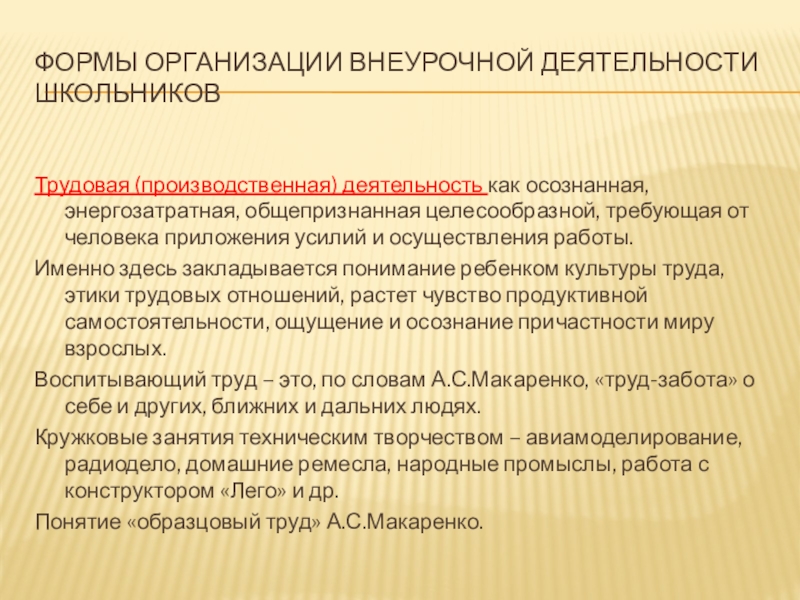 ФОРМЫ ОРГАНИЗАЦИИ ВНЕУРОЧНОЙ ДЕЯТЕЛЬНОСТИ ШКОЛЬНИКОВ

Трудовая (производственная) деятельность как осознанная, энергозатратная, общепризнанная целесообразной, требующая от человека приложения усилий и осуществления работы.

Именно здесь закладывается понимание ребенком культуры труда, этики трудовых отношений, растет чувство продуктивной самостоятельности, ощущение и осознание причастности миру взрослых.

Воспитывающий труд – это, по словам А.С.Макаренко, «труд-забота» о себе и других, ближних и дальних людях.

Кружковые занятия техническим творчеством – авиамоделирование, радиодело, домашние ремесла, народные промыслы, работа с конструктором «Лего» и др.

Понятие «образцовый труд» А.С.Макаренко.